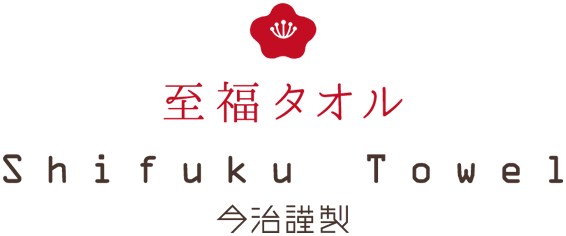 至福タオル

Shifuku Towel

今治謹製